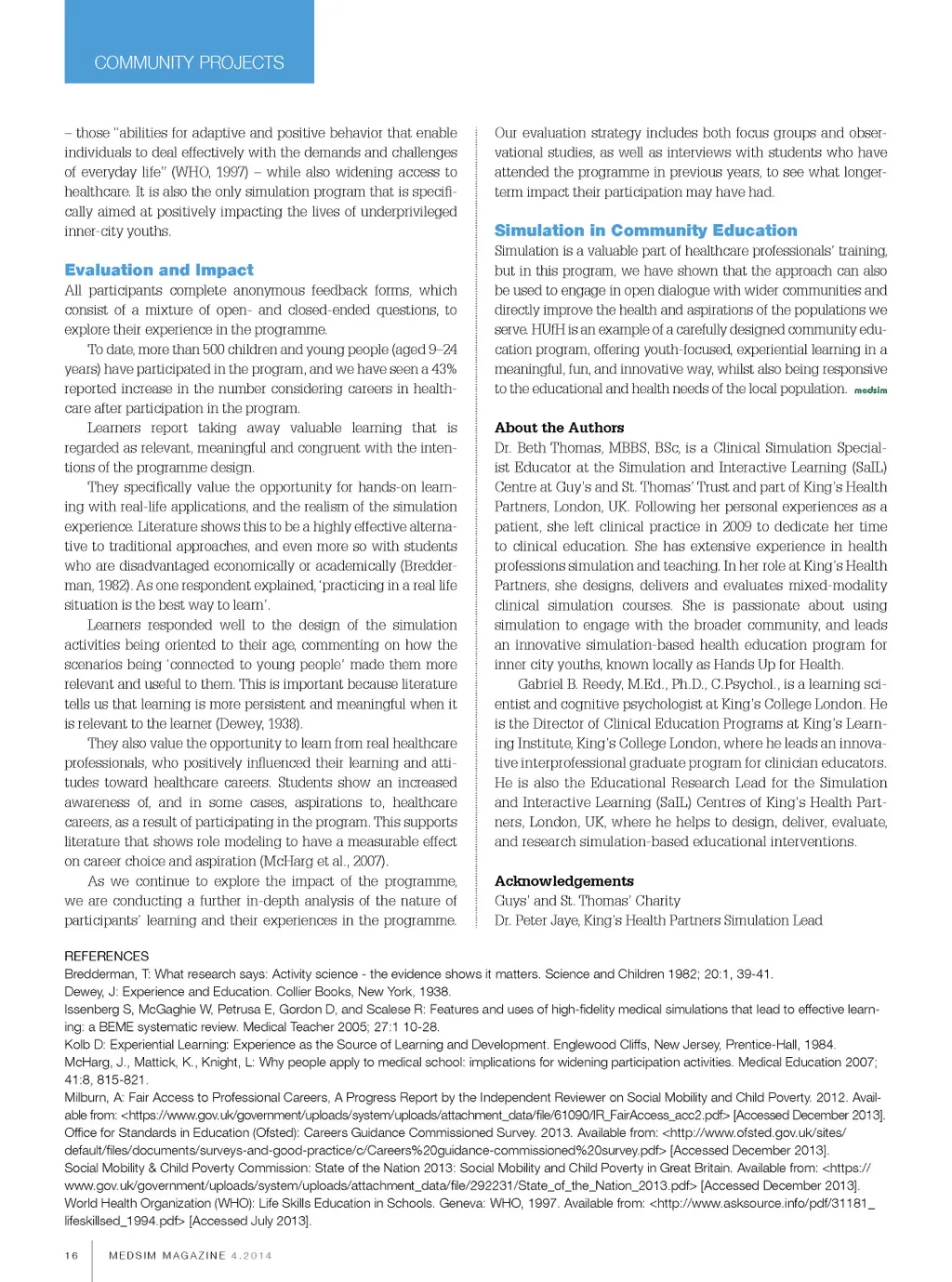 COMMUNITY PROJECTS

– those "abilities for adaptive and positive behavior that enable individuals to deal effectively with the demands and challenges of everyday life" (WHO, 1997) – while also widening access to healthcare. It is also the only simulation program that is specifically aimed at positively impacting the lives of underprivileged inner-city youths.

Evaluation and Impact

All participants complete anonymous feedback forms, which consist of a mixture of open- and closed-ended questions, to explore their experience in the programme.

To date, more than 500 children and young people (aged 9–24 years) have participated in the program, and we have seen a 43% reported increase in the number considering careers in healthcare after participation in the program.

Learners report taking away valuable learning that is regarded as relevant, meaningful and congruent with the intentions of the programme design.

They specifically value the opportunity for hands-on learning with real-life applications, and the realism of the simulation experience. Literature shows this to be a highly effective alternative to traditional approaches, and even more so with students who are disadvantaged economically or academically (Bredderman, 1982). As one respondent explained, 'practicing in a real life situation is the best way to learn'.

Learners responded well to the design of the simulation activities being oriented to their age, commenting on how the scenarios being 'connected to young people' made them more relevant and useful to them. This is important because literature tells us that learning is more persistent and meaningful when it is relevant to the learner (Dewey, 1938).

They also value the opportunity to learn from real healthcare professionals, who positively influenced their learning and attitudes toward healthcare careers. Students show an increased awareness of, and in some cases, aspirations to, healthcare careers, as a result of participating in the program. This supports literature that shows role modeling to have a measurable effect on career choice and aspiration (McHarg et al., 2007).

As we continue to explore the impact of the programme, we are conducting a further in-depth analysis of the nature of participants' learning and their experiences in the programme. Our evaluation strategy includes both focus groups and observational studies, as well as interviews with students who have attended the programme in previous years, to see what longer-term impact their participation may have had.

Simulation in Community Education

Simulation is a valuable part of healthcare professionals' training, but in this program, we have shown that the approach can also be used to engage in open dialogue with wider communities and directly improve the health and aspirations of the populations we serve. HUfH is an example of a carefully designed community education program, offering youth-focused, experiential learning in a meaningful, fun, and innovative way, whilst also being responsive to the educational and health needs of the local population. medsim

About the Authors

Dr. Beth Thomas, MBBS, BSc, is a Clinical Simulation Specialist Educator at the Simulation and Interactive Learning (SaIL) Centre at Guy's and St. Thomas' Trust and part of King's Health Partners, London, UK. Following her personal experiences as a patient, she left clinical practice in 2009 to dedicate her time to clinical education. She has extensive experience in health professions simulation and teaching. In her role at King's Health Partners, she designs, delivers and evaluates mixed-modality clinical simulation courses. She is passionate about using simulation to engage with the broader community, and leads an innovative simulation-based health education program for inner city youths, known locally as Hands Up for Health.

Gabriel B. Reedy, M.Ed., Ph.D., C.Psychol., is a learning scientist and cognitive psychologist at King's College London. He is the Director of Clinical Education Programs at King's Learning Institute, King's College London, where he leads an innovative interprofessional graduate program for clinician educators. He is also the Educational Research Lead for the Simulation and Interactive Learning (SaIL) Centres of King's Health Partners, London, UK, where he helps to design, deliver, evaluate, and research simulation-based educational interventions.

Acknowledgements

Guys' and St. Thomas' Charity
Dr. Peter Jaye, King's Health Partners Simulation Lead

REFERENCES
Bredderman, T: What research says: Activity science - the evidence shows it matters. Science and Children 1982; 20:1, 39-41.
Dewey, J: Experience and Education. Collier Books, New York, 1938.
Issenberg S, McGaghie W, Petrusa E, Gordon D, and Scalese R: Features and uses of high-fidelity medical simulations that lead to effective learning: a BEME systematic review. Medical Teacher 2005; 27:1 10-28.
Kolb D: Experiential Learning: Experience as the Source of Learning and Development. Englewood Cliffs, New Jersey, Prentice-Hall, 1984.
McHarg, J., Mattick, K., Knight, L: Why people apply to medical school: implications for widening participation activities. Medical Education 2007; 41:8, 815-821.
Milburn, A: Fair Access to Professional Careers, A Progress Report by the Independent Reviewer on Social Mobility and Child Poverty. 2012. Available from: <https://www.gov.uk/government/uploads/system/uploads/attachment_data/file/61090/IR_FairAccess_acc2.pdf> [Accessed December 2013].
Office for Standards in Education (Ofsted): Careers Guidance Commissioned Survey. 2013. Available from: <http://www.ofsted.gov.uk/sites/default/files/documents/surveys-and-good-practice/c/Careers%20guidance-commissioned%20survey.pdf> [Accessed December 2013].
Social Mobility & Child Poverty Commission: State of the Nation 2013: Social Mobility and Child Poverty in Great Britain. Available from: <https://www.gov.uk/government/uploads/system/uploads/attachment_data/file/292231/State_of_the_Nation_2013.pdf> [Accessed December 2013].
World Health Organization (WHO): Life Skills Education in Schools. Geneva: WHO, 1997. Available from: <http://www.asksource.info/pdf/31181_lifeskillsed_1994.pdf> [Accessed July 2013].

16 MEDSIM MAGAZINE 4.2014